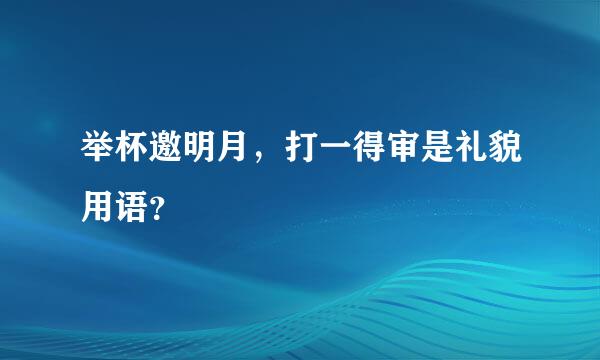 举杯邀明月，打一得审是礼貌用语？